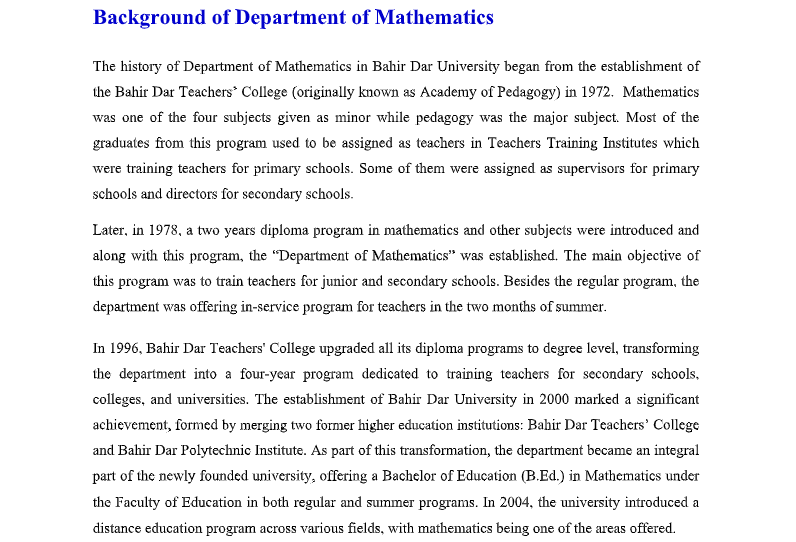 Background of Department of Mathematics

The history of Department of Mathematics in Bahir Dar University began from the establishment of the Bahir Dar Teachers' College (originally known as Academy of Pedagogy) in 1972. Mathematics was one of the four subjects given as minor while pedagogy was the major subject. Most of the graduates from this program used to be assigned as teachers in Teachers Training Institutes which were training teachers for primary schools. Some of them were assigned as supervisors for primary schools and directors for secondary schools.

Later, in 1978, a two years diploma program in mathematics and other subjects were introduced and along with this program, the "Department of Mathematics" was established. The main objective of this program was to train teachers for junior and secondary schools. Besides the regular program, the department was offering in-service program for teachers in the two months of summer.

In 1996, Bahir Dar Teachers' College upgraded all its diploma programs to degree level, transforming the department into a four-year program dedicated to training teachers for secondary schools, colleges, and universities. The establishment of Bahir Dar University in 2000 marked a significant achievement, formed by merging two former higher education institutions: Bahir Dar Teachers' College and Bahir Dar Polytechnic Institute. As part of this transformation, the department became an integral part of the newly founded university, offering a Bachelor of Education (B.Ed.) in Mathematics under the Faculty of Education in both regular and summer programs. In 2004, the university introduced a distance education program across various fields, with mathematics being one of the areas offered.